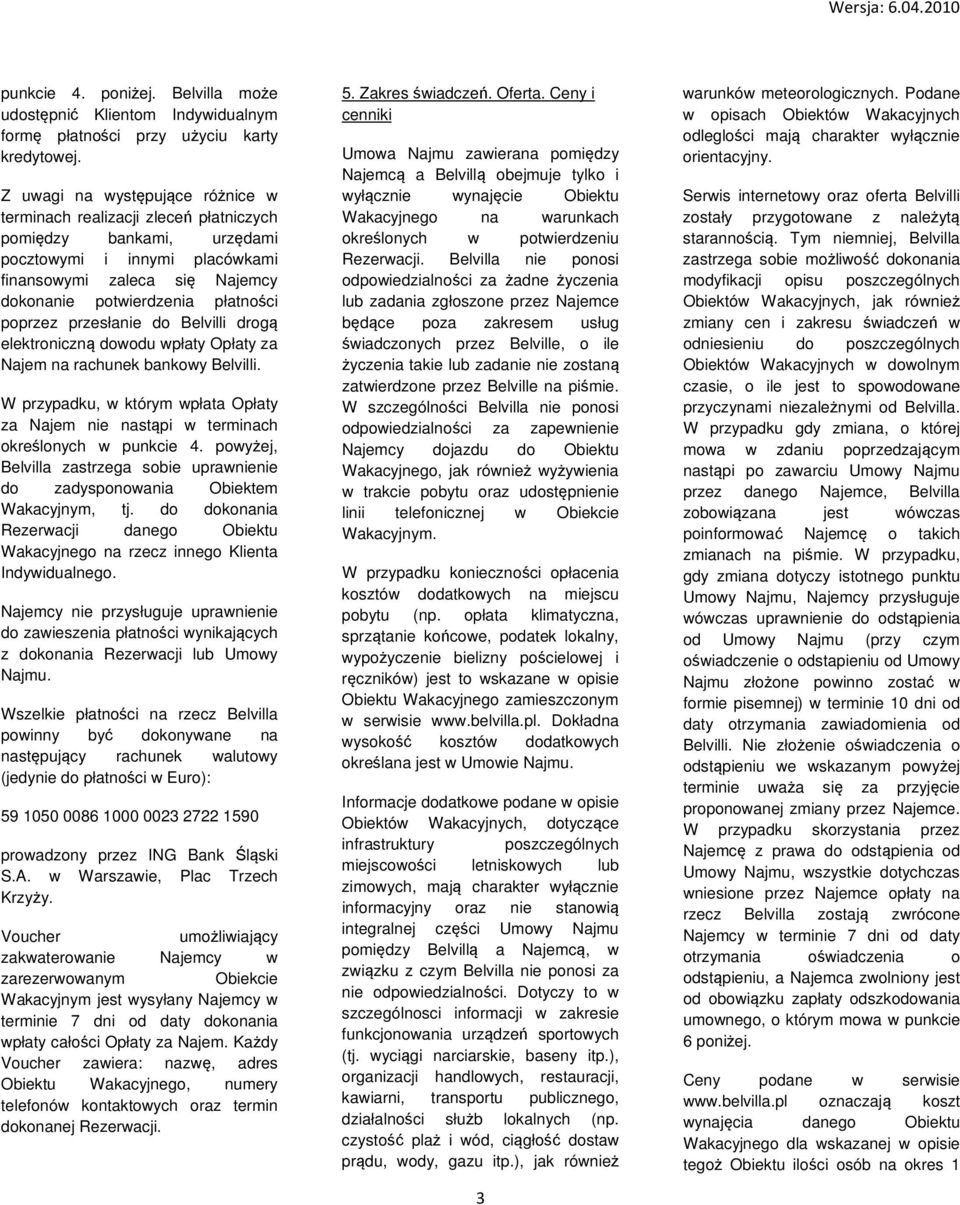 Wersja: 6.04.2010

punkcie 4. poniżej. Belvilla może udostępnić Klientom Indywidualnym formę płatności przy użyciu karty kredytowej.

Z uwagi na występujące różnice w terminach realizacji zleceń płatniczych pomiędzy bankami, urzędami pocztowymi i innymi placówkami finansowymi zaleca się Najemcy dokonanie potwierdzenia płatności poprzez przesłanie do Belvilli drogą elektroniczną dowodu wpłaty Opłaty za Najem na rachunek bankowy Belvilli.

W przypadku, w którym wpłata Opłaty za Najem nie nastąpi w terminach określonych w punkcie 4. powyżej, Belvilla zastrzega sobie uprawnienie do zadysponowania Obiektem Wakacyjnym, tj. do dokonania Rezerwacji danego Obiektu Wakacyjnego na rzecz innego Klienta Indywidualnego.

Najemcy nie przysługuje uprawnienie do zawieszenia płatności wynikających z dokonania Rezerwacji lub Umowy Najmu.

Wszelkie płatności na rzecz Belvilla powinny być dokonywane na następujący rachunek walutowy (jedynie do płatności w Euro):

59 1050 0086 1000 0023 2722 1590

prowadzony przez ING Bank Śląski S.A. w Warszawie, Plac Trzech Krzyży.

Voucher umożliwiający zakwaterowanie Najemcy w zarezerwowanym Obiekcie Wakacyjnym jest wysyłany Najemcy w terminie 7 dni od daty dokonania wpłaty całości Opłaty za Najem. Każdy Voucher zawiera: nazwę, adres Obiektu Wakacyjnego, numery telefonów kontaktowych oraz termin dokonanej Rezerwacji.

5. Zakres świadczeń. Oferta. Ceny i cenniki

Umowa Najmu zawierana pomiędzy Najemcą a Belvillą obejmuje tylko i wyłącznie wynajęcie Obiektu Wakacyjnego na warunkach określonych w potwierdzeniu Rezerwacji. Belvilla nie ponosi odpowiedzialności za żadne życzenia lub zadania zgłoszone przez Najemce będące poza zakresem usług świadczonych przez Belville, o ile życzenia takie lub zadanie nie zostaną zatwierdzone przez Belville na piśmie. W szczególności Belvilla nie ponosi odpowiedzialności za zapewnienie Najemcy dojazdu do Obiektu Wakacyjnego, jak również wyżywienia w trakcie pobytu oraz udostępnienie linii telefonicznej w Obiekcie Wakacyjnym.

W przypadku konieczności opłacenia kosztów dodatkowych na miejscu pobytu (np. opłata klimatyczna, sprzątanie końcowe, podatek lokalny, wypożyczenie bielizny pościelowej i ręczników) jest to wskazane w opisie Obiektu Wakacyjnego zamieszczonym w serwisie www.belvilla.pl. Dokładna wysokość kosztów dodatkowych określana jest w Umowie Najmu.

Informacje dodatkowe podane w opisie Obiektów Wakacyjnych, dotyczące infrastruktury poszczególnych miejscowości letniskowych lub zimowych, mają charakter wyłącznie informacyjny oraz nie stanowią integralnej części Umowy Najmu pomiędzy Belvillą a Najemcą, w związku z czym Belvilla nie ponosi za nie odpowiedzialności. Dotyczy to w szczególności informacji w zakresie funkcjonowania urządzeń sportowych (tj. wyciągi narciarskie, baseny itp.), organizacji handlowych, restauracji, kawiarni, transportu publicznego, działalności służb lokalnych (np. czystość plaż i wód, ciągłość dostaw prądu, wody, gazu itp.), jak również

warunków meteorologicznych. Podane w opisach Obiektów Wakacyjnych odległości mają charakter wyłącznie orientacyjny.

Serwis internetowy oraz oferta Belvilli zostały przygotowane z należytą starannością. Tym niemniej, Belvilla zastrzega sobie możliwość dokonania modyfikacji opisu poszczególnych Obiektów Wakacyjnych, jak również zmiany cen i zakresu świadczeń w odniesieniu do poszczególnych Obiektów Wakacyjnych w dowolnym czasie, o ile jest to spowodowane przyczynami niezależnymi od Belvilla. W przypadku gdy zmiana, o której mowa w zdaniu poprzedzającym nastąpi po zawarciu Umowy Najmu przez danego Najemce, Belvilla zobowiązana jest wówczas poinformować Najemcę o takich zmianach na piśmie. W przypadku, gdy zmiana dotyczy istotnego punktu Umowy Najmu, Najemcy przysługuje wówczas uprawnienie do odstąpienia od Umowy Najmu (przy czym oświadczenie o odstapieniu od Umowy Najmu złożone powinno zostać w formie pisemnej) w terminie 10 dni od daty otrzymania zawiadomienia od Belvilli. Nie złożenie oświadczenia o odstąpieniu we wskazanym powyżej terminie uważa się za przyjęcie proponowanej zmiany przez Najemce. W przypadku skorzystania przez Najemcę z prawa do odstąpienia od Umowy Najmu, wszystkie dotychczas wniesione przez Najemce opłaty na rzecz Belvilla zostają zwrócone Najemcy w terminie 7 dni od daty otrzymania oświadczenia o odstąpieniu, a Najemca zwolniony jest od obowiązku zapłaty odszkodowania umownego, o którym mowa w punkcie 6 poniżej.

Ceny podane w serwisie www.belvilla.pl oznaczają koszt wynajęcia danego Obiektu Wakacyjnego dla wskazanej w opisie tegoż Obiektu ilości osób na okres 1

3